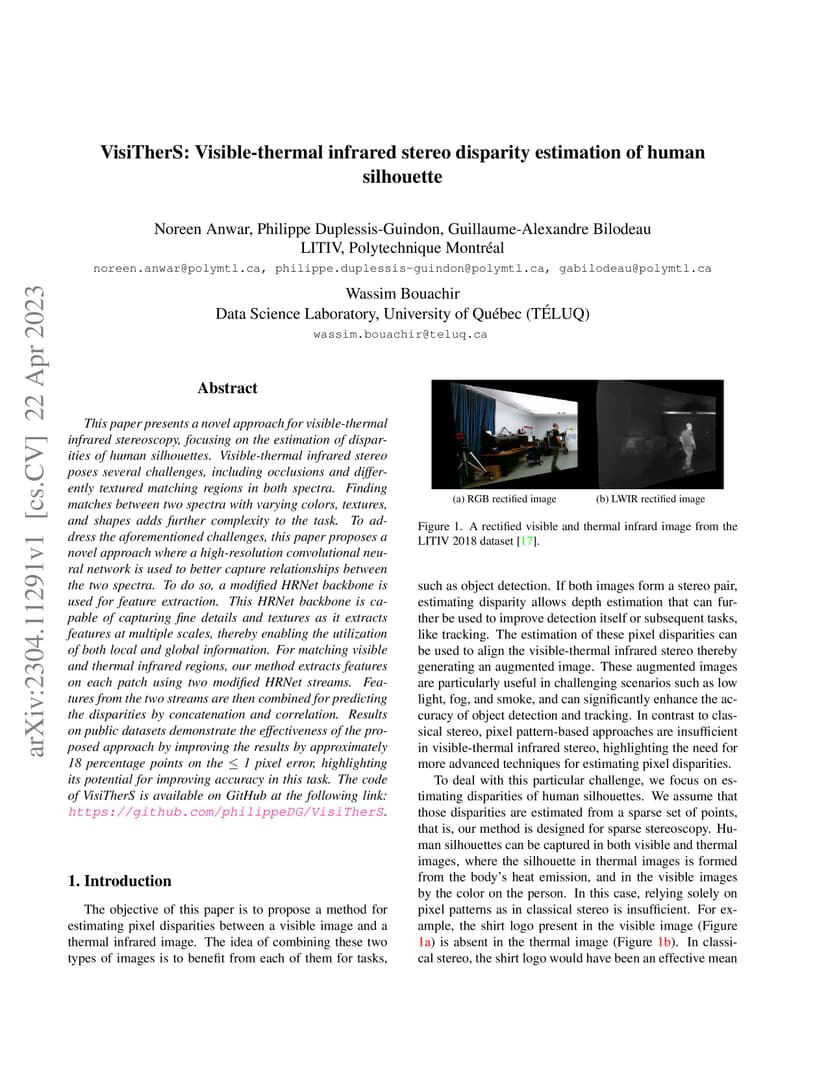 arXiv:2304.11291v1 [cs.CV] 22 Apr 2023

VisiTherS: Visible-thermal infrared stereo disparity estimation of human silhouette

Noreen Anwar, Philippe Duplessis-Guindon, Guillaume-Alexandre Bilodeau
LITIV, Polytechnique Montréal
noreen.anwar@polymtl.ca, philippe.duplessis-guindon@polymtl.ca, gabilodeau@polymtl.ca

Wassim Bouachir
Data Science Laboratory, University of Québec (TÉLUQ)
wassim.bouachir@teluq.ca

Abstract

This paper presents a novel approach for visible-thermal infrared stereoscopy, focusing on the estimation of disparities of human silhouettes. Visible-thermal infrared stereo poses several challenges, including occlusions and differently textured matching regions in both spectra. Finding matches between two spectra with varying colors, textures, and shapes adds further complexity to the task. To address the aforementioned challenges, this paper proposes a novel approach where a high-resolution convolutional neural network is used to better capture relationships between the two spectra. To do so, a modified HRNet backbone is used for feature extraction. This HRNet backbone is capable of capturing fine details and textures as it extracts features at multiple scales, thereby enabling the utilization of both local and global information. For matching visible and thermal infrared regions, our method extracts features on each patch using two modified HRNet streams. Features from the two streams are then combined for predicting the disparities by concatenation and correlation. Results on public datasets demonstrate the effectiveness of the proposed approach by improving the results by approximately 18 percentage points on the $\leq 1$ pixel error, highlighting its potential for improving accuracy in this task. The code of VisiTherS is available on GitHub at the following link: https://github.com/philippeDG/VisiTherS.

1. Introduction

The objective of this paper is to propose a method for estimating pixel disparities between a visible image and a thermal infrared image. The idea of combining these two types of images is to benefit from each of them for tasks,

(a) RGB rectified image
(b) LWIR rectified image

Figure 1. A rectified visible and thermal infrard image from the LITIV 2018 dataset [17].

such as object detection. If both images form a stereo pair, estimating disparity allows depth estimation that can further be used to improve detection itself or subsequent tasks, like tracking. The estimation of these pixel disparities can be used to align the visible-thermal infrared stereo thereby generating an augmented image. These augmented images are particularly useful in challenging scenarios such as low light, fog, and smoke, and can significantly enhance the accuracy of object detection and tracking. In contrast to classical stereo, pixel pattern-based approaches are insufficient in visible-thermal infrared stereo, highlighting the need for more advanced techniques for estimating pixel disparities.

To deal with this particular challenge, we focus on estimating disparities of human silhouettes. We assume that those disparities are estimated from a sparse set of points, that is, our method is designed for sparse stereoscopy. Human silhouettes can be captured in both visible and thermal images, where the silhouette in thermal images is formed from the body's heat emission, and in the visible images by the color on the person. In this case, relying solely on pixel patterns as in classical stereo is insufficient. For example, the shirt logo present in the visible image (Figure 1a) is absent in the thermal image (Figure 1b). In classical stereo, the shirt logo would have been an effective mean